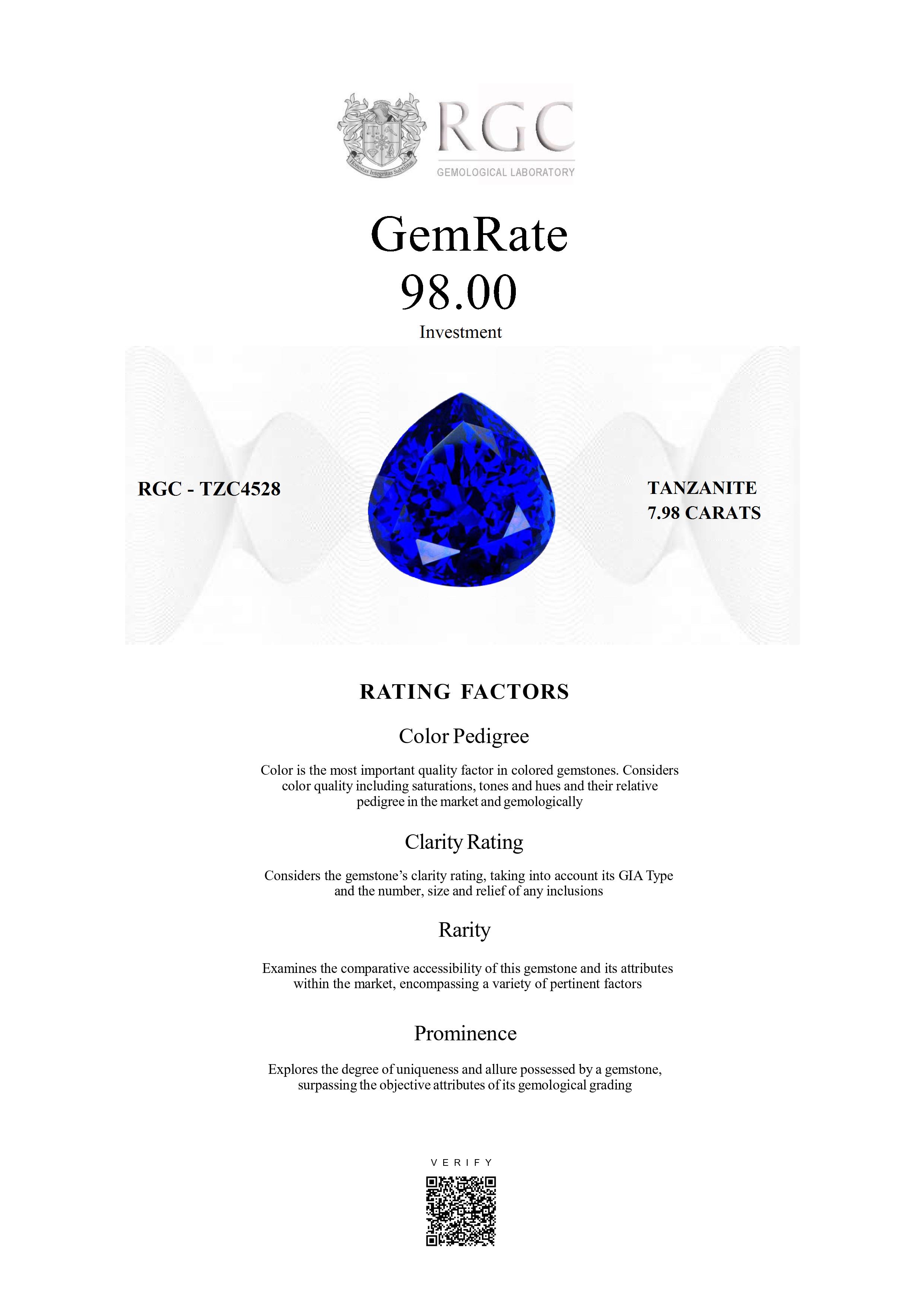 Honestas Integritas Subtilitas

RGC
GEMOLOGICAL LABORATORY

GemRate
98.00
Investment

RGC - TZC4528

TANZANITE
7.98 CARATS

RATING FACTORS

Color Pedigree

Color is the most important quality factor in colored gemstones. Considers color quality including saturations, tones and hues and their relative pedigree in the market and gemologically

Clarity Rating

Considers the gemstone's clarity rating, taking into account its GIA Type and the number, size and relief of any inclusions

Rarity

Examines the comparative accessibility of this gemstone and its attributes within the market, encompassing a variety of pertinent factors

Prominence

Explores the degree of uniqueness and allure possessed by a gemstone, surpassing the objective attributes of its gemological grading

VERIFY